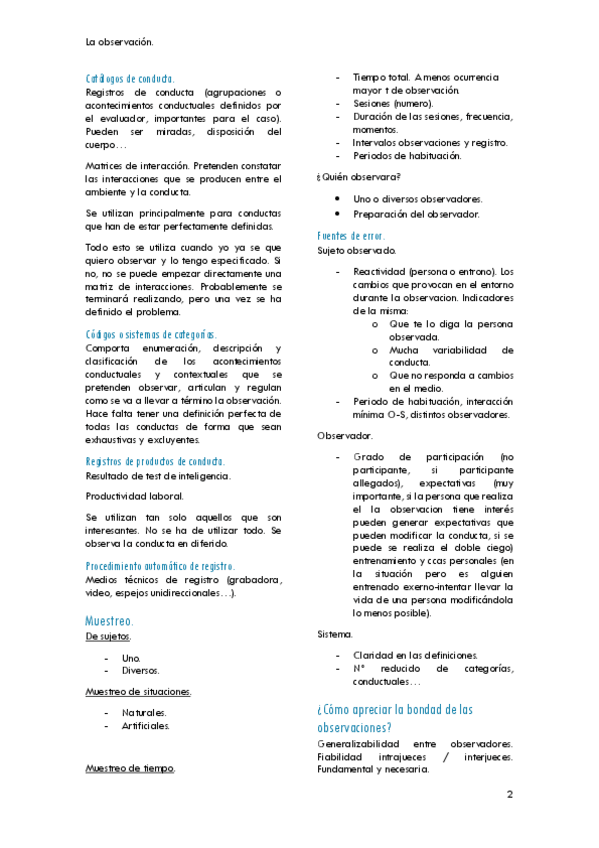 La observación.

Catálogos de conducta.
Registros de conducta (agrupaciones o acontecimientos conductuales definidos por el evaluador, importantes para el caso). Pueden ser miradas, disposición del cuerpo…

Matrices de interacción. Pretenden constatar las interacciones que se producen entre el ambiente y la conducta.

Se utilizan principalmente para conductas que han de estar perfectamente definidas.

Todo esto se utiliza cuando yo ya se que quiero observar y lo tengo especificado. Si no, no se puede empezar directamente una matriz de interacciones. Probablemente se terminará realizando, pero una vez se ha definido el problema.

Códigos o sistemas de categorías.
Comporta enumeración, descripción y clasificación de los acontecimientos conductuales y contextuales que se pretenden observar, articulan y regulan como se va a llevar a término la observación. Hace falta tener una definición perfecta de todas las conductas de forma que sean exhaustivas y excluyentes.

Registros de productos de conducta.
Resultado de test de inteligencia.

Productividad laboral.

Se utilizan tan solo aquellos que son interesantes. No se ha de utilizar todo. Se observa la conducta en diferido.

Procedimiento automático de registro.
Medios técnicos de registro (grabadora, video, espejos unidireccionales…).

Muestreo.
De sujetos.

- Uno.
- Diversos.

Muestreo de situaciones.

- Naturales.
- Artificiales.

Muestreo de tiempo.

- Tiempo total. A menos ocurrencia mayor t de observación.
- Sesiones (numero).
- Duración de las sesiones, frecuencia, momentos.
- Intervalos observaciones y registro.
- Periodos de habituación.

¿Quién observara?

• Uno o diversos observadores.
• Preparación del observador.

Fuentes de error.
Sujeto observado.

- Reactividad (persona o entrono). Los cambios que provocan en el entorno durante la observacion. Indicadores de la misma:
  o Que te lo diga la persona observada.
  o Mucha variabilidad de conducta.
  o Que no responda a cambios en el medio.
- Periodo de habituación, interacción mínima O-S, distintos observadores.

Observador.

- Grado de participación (no participante, si participante allegados), expectativas (muy importante, si la persona que realiza el la observacion tiene interés pueden generar expectativas que pueden modificar la conducta, si se puede se realiza el doble ciego) entrenamiento y ccas personales (en la situación pero es alguien entrenado exerno-intentar llevar la vida de una persona modificándola lo menos posible).

Sistema.

- Claridad en las definiciones.
- Nº reducido de categorías, conductuales…

¿Cómo apreciar la bondad de las observaciones?
Generalizabilidad entre observadores. Fiabilidad intrajueces / interjueces. Fundamental y necesaria.

2